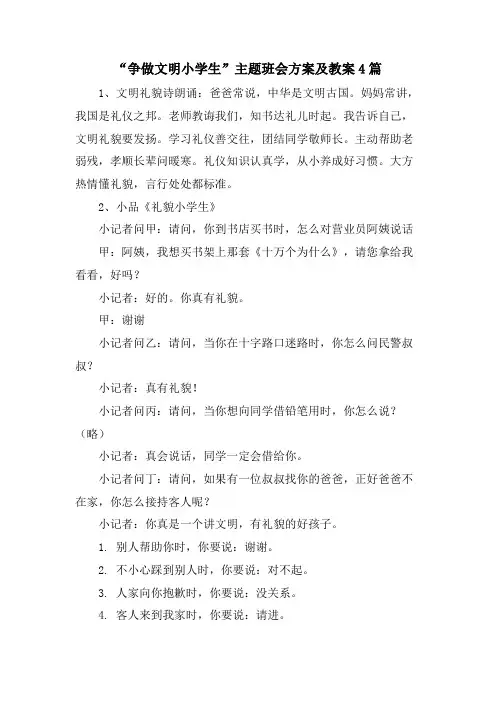 “争做文明小学生”主题班会方案及教案4篇

1、文明礼貌诗朗诵：爸爸常说，中华是文明古国。妈妈常讲，我国是礼仪之邦。老师教诲我们，知书达礼儿时起。我告诉自己，文明礼貌要发扬。学习礼仪善交往，团结同学敬师长。主动帮助老弱残，孝顺长辈问暖寒。礼仪知识认真学，从小养成好习惯。大方热情懂礼貌，言行处处都标准。

2、小品《礼貌小学生》

小记者问甲：请问，你到书店买书时，怎么对营业员阿姨说话

甲：阿姨，我想买书架上那套《十万个为什么》，请您拿给我看看，好吗？

小记者：好的。你真有礼貌。

甲：谢谢

小记者问乙：请问，当你在十字路口迷路时，你怎么问民警叔叔？

小记者：真有礼貌！

小记者问丙：请问，当你想向同学借铅笔用时，你怎么说？（略）

小记者：真会说话，同学一定会借给你。

小记者问丁：请问，如果有一位叔叔找你的爸爸，正好爸爸不在家，你怎么接持客人呢？

小记者：你真是一个讲文明，有礼貌的好孩子。

1. 别人帮助你时，你要说：谢谢。

2. 不小心踩到别人时，你要说：对不起。

3. 人家向你抱歉时，你要说：没关系。

4. 客人来到我家时，你要说：请进。